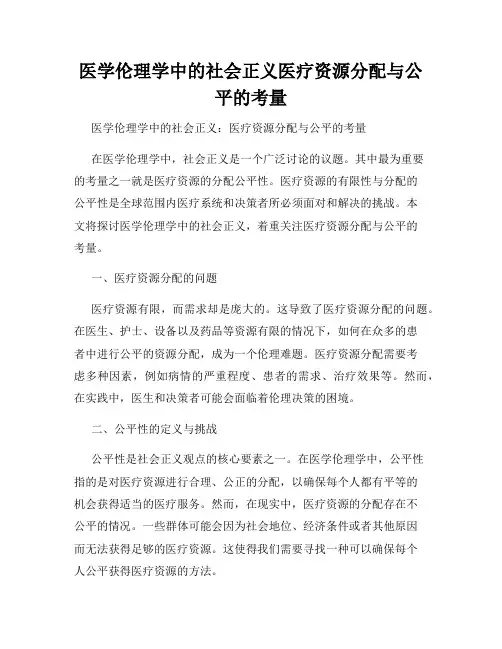 医学伦理学中的社会正义医疗资源分配与公平的考量

医学伦理学中的社会正义：医疗资源分配与公平的考量

在医学伦理学中，社会正义是一个广泛讨论的议题。其中最为重要的考量之一就是医疗资源的分配公平性。医疗资源的有限性与分配的公平性是全球范围内医疗系统和决策者所必须面对和解决的挑战。本文将探讨医学伦理学中的社会正义，着重关注医疗资源分配与公平的考量。

一、医疗资源分配的问题

医疗资源有限，而需求却是庞大的。这导致了医疗资源分配的问题。在医生、护士、设备以及药品等资源有限的情况下，如何在众多的患者中进行公平的资源分配，成为一个伦理难题。医疗资源分配需要考虑多种因素，例如病情的严重程度、患者的需求、治疗效果等。然而，在实践中，医生和决策者可能会面临着伦理决策的困境。

二、公平性的定义与挑战

公平性是社会正义观点的核心要素之一。在医学伦理学中，公平性指的是对医疗资源进行合理、公正的分配，以确保每个人都有平等的机会获得适当的医疗服务。然而，在现实中，医疗资源的分配存在不公平的情况。一些群体可能会因为社会地位、经济条件或者其他原因而无法获得足够的医疗资源。这使得我们需要寻找一种可以确保每个人公平获得医疗资源的方法。